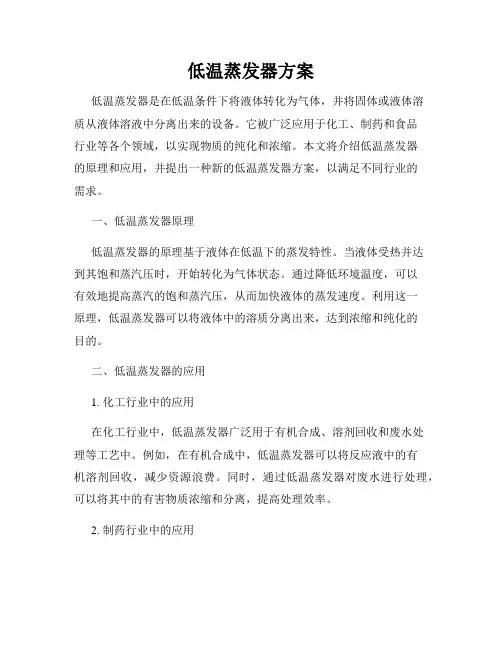 低温蒸发器方案

低温蒸发器是在低温条件下将液体转化为气体，并将固体或液体溶质从液体溶液中分离出来的设备。它被广泛应用于化工、制药和食品行业等各个领域，以实现物质的纯化和浓缩。本文将介绍低温蒸发器的原理和应用，并提出一种新的低温蒸发器方案，以满足不同行业的需求。

一、低温蒸发器原理

低温蒸发器的原理基于液体在低温下的蒸发特性。当液体受热并达到其饱和蒸汽压时，开始转化为气体状态。通过降低环境温度，可以有效地提高蒸汽的饱和蒸汽压，从而加快液体的蒸发速度。利用这一原理，低温蒸发器可以将液体中的溶质分离出来，达到浓缩和纯化的目的。

二、低温蒸发器的应用

1. 化工行业中的应用

在化工行业中，低温蒸发器广泛用于有机合成、溶剂回收和废水处理等工艺中。例如，在有机合成中，低温蒸发器可以将反应液中的有机溶剂回收，减少资源浪费。同时，通过低温蒸发器对废水进行处理，可以将其中的有害物质浓缩和分离，提高处理效率。

2. 制药行业中的应用